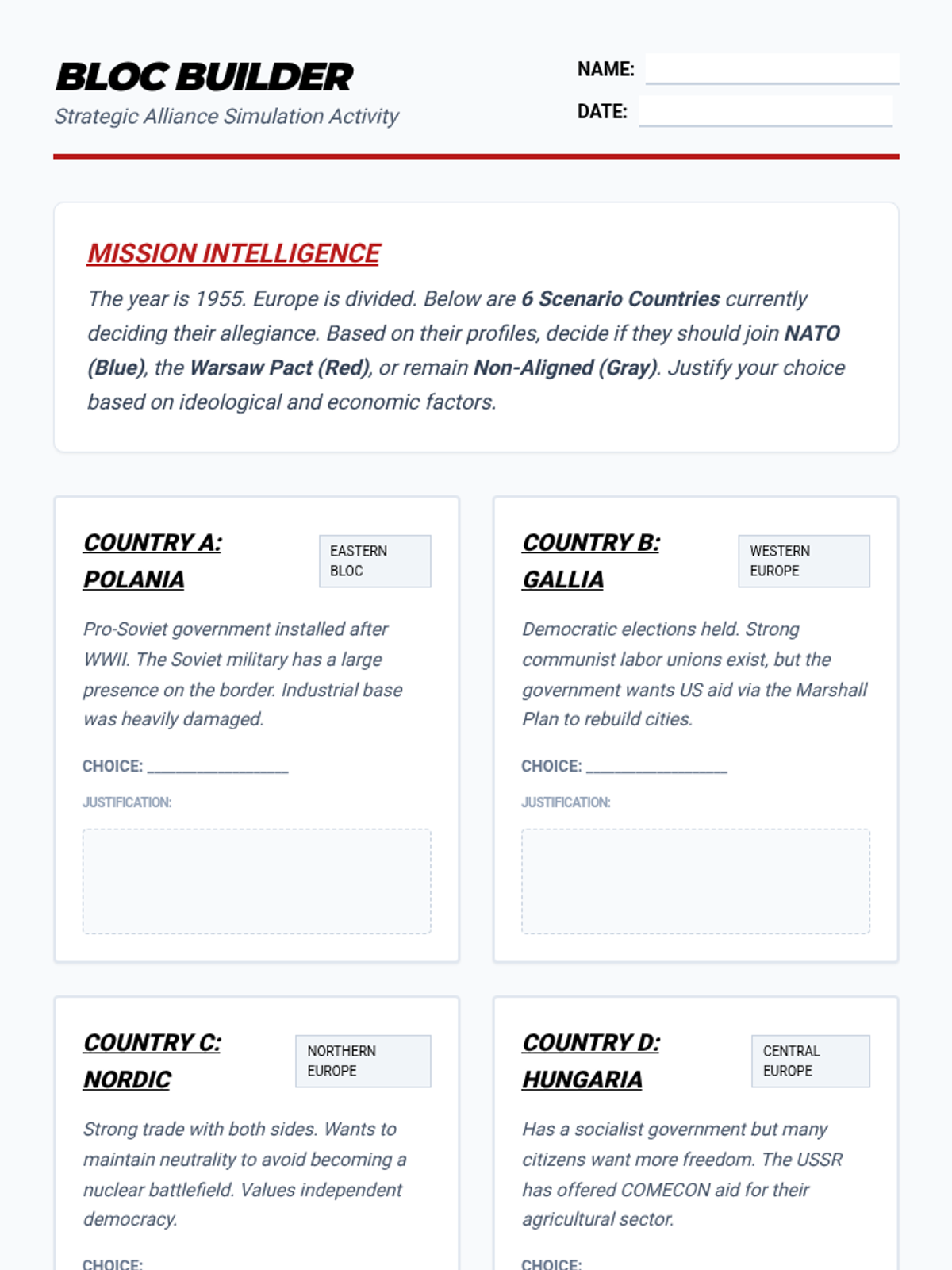 BLOC BUILDER
Strategic Alliance Simulation Activity

NAME:
DATE:

MISSION INTELLIGENCE
The year is 1955. Europe is divided. Below are 6 Scenario Countries currently deciding their allegiance. Based on their profiles, decide if they should join NATO (Blue), the Warsaw Pact (Red), or remain Non-Aligned (Gray). Justify your choice based on ideological and economic factors.

COUNTRY A: POLANIA
EASTERN BLOC
Pro-Soviet government installed after WWII. The Soviet military has a large presence on the border. Industrial base was heavily damaged.
CHOICE: ________________
JUSTIFICATION:

COUNTRY B: GALLIA
WESTERN EUROPE
Democratic elections held. Strong communist labor unions exist, but the government wants US aid via the Marshall Plan to rebuild cities.
CHOICE: ________________
JUSTIFICATION:

COUNTRY C: NORDIC
NORTHERN EUROPE
Strong trade with both sides. Wants to maintain neutrality to avoid becoming a nuclear battlefield. Values independent democracy.
CHOICE:

COUNTRY D: HUNGARIA
CENTRAL EUROPE
Has a socialist government but many citizens want more freedom. The USSR has offered COMECON aid for their agricultural sector.
CHOICE: